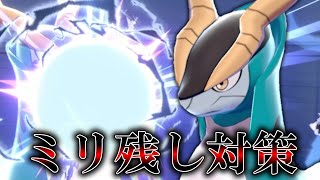 ミリ残し対策